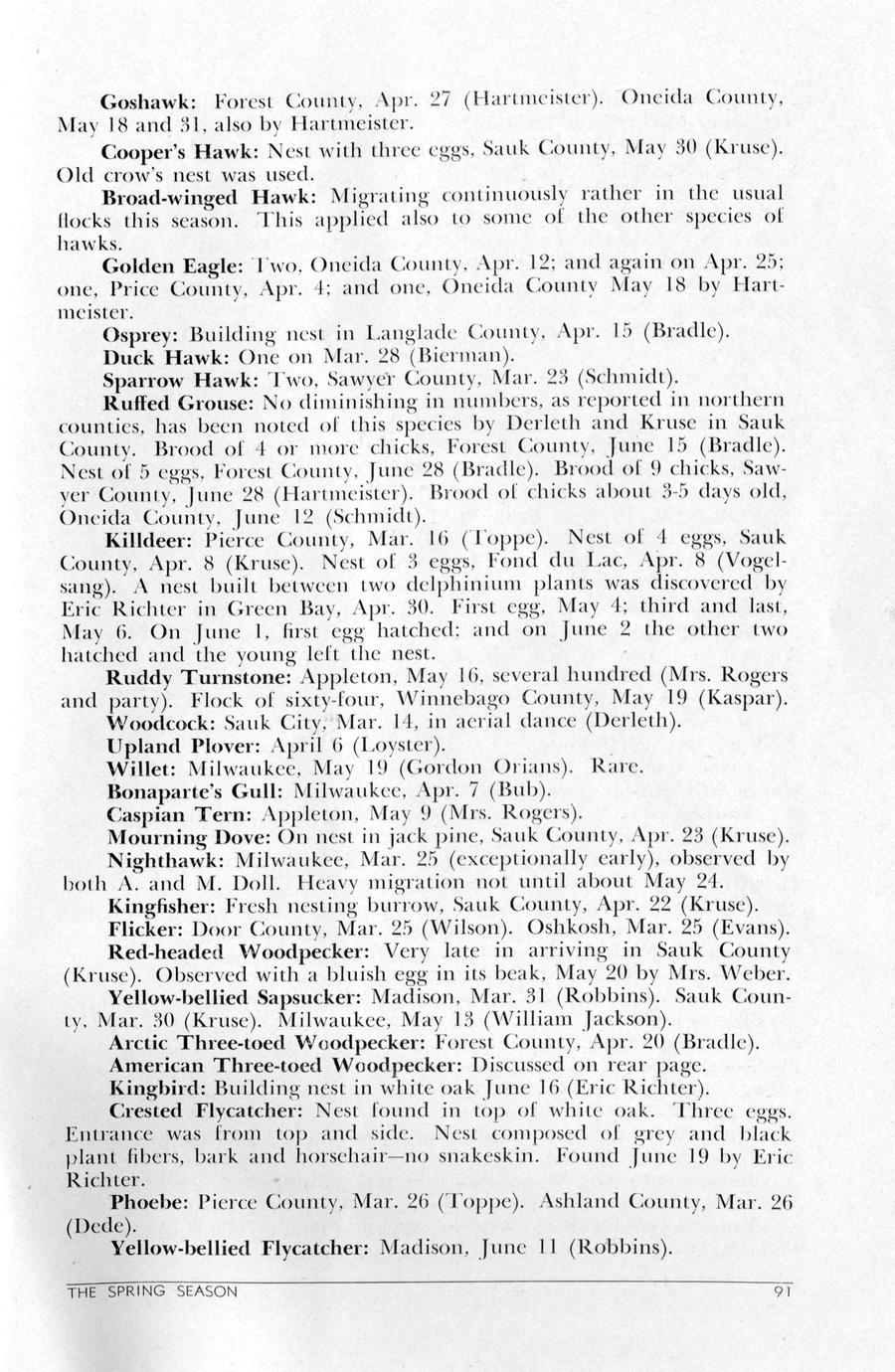 Goshawk: Forest County, Apr. 27 (Hartmeister). Oneida County, May 18 and 31, also by Hartmeister.

Cooper's Hawk: Nest with three eggs, Sauk County, May 30 (Kruse). Old crow's nest was used.

Broad-winged Hawk: Migrating continuously rather in the usual flocks this season. This applied also to some of the other species of hawks.

Golden Eagle: Two, Oneida County, Apr. 12; and again on Apr. 25; one, Price County, Apr. 4; and one, Oneida County May 18 by Hartmeister.

Osprey: Building nest in Langlade County, Apr. 15 (Bradle).

Duck Hawk: One on Mar. 28 (Bierman).

Sparrow Hawk: Two, Sawyer County, Mar. 23 (Schmidt).

Ruffed Grouse: No diminishing in numbers, as reported in northern counties, has been noted of this species by Derleth and Kruse in Sauk County. Brood of 4 or more chicks, Forest County, June 15 (Bradle). Nest of 5 eggs, Forest County, June 28 (Bradle). Brood of 9 chicks, Sawyer County, June 28 (Hartmeister). Brood of chicks about 3-5 days old, Oneida County, June 12 (Schmidt).

Killdeer: Pierce County, Mar. 16 (Toppe). Nest of 4 eggs, Sauk County, Apr. 8 (Kruse). Nest of 3 eggs, Fond du Lac, Apr. 8 (Vogelsang). A nest built between two delphinium plants was discovered by Eric Richter in Green Bay, Apr. 30. First egg, May 4; third and last, May 6. On June 1, first egg hatched; and on June 2 the other two hatched and the young left the nest.

Ruddy Turnstone: Appleton, May 16, several hundred (Mrs. Rogers and party). Flock of sixty-four, Winnebago County, May 19 (Kaspar).

Woodcock: Sauk City, Mar. 14, in aerial dance (Derleth).

Upland Plover: April 6 (Loyster).

Willet: Milwaukee, May 19 (Gordon Orians). Rare.

Bonaparte's Gull: Milwaukee, Apr. 7 (Bub).

Caspian Tern: Appleton, May 9 (Mrs. Rogers).

Mourning Dove: On nest in jack pine, Sauk County, Apr. 23 (Kruse).

Nighthawk: Milwaukee, Mar. 25 (exceptionally early), observed by both A. and M. Doll. Heavy migration not until about May 24.

Kingfisher: Fresh nesting burrow, Sauk County, Apr. 22 (Kruse).

Flicker: Door County, Mar. 25 (Wilson). Oshkosh, Mar. 25 (Evans).

Red-headed Woodpecker: Very late in arriving in Sauk County (Kruse). Observed with a bluish egg in its beak, May 20 by Mrs. Weber.

Yellow-bellied Sapsucker: Madison, Mar. 31 (Robbins). Sauk County, Mar. 30 (Kruse). Milwaukee, May 13 (William Jackson).

Arctic Three-toed Woodpecker: Forest County, Apr. 20 (Bradle).

American Three-toed Woodpecker: Discussed on rear page.

Kingbird: Building nest in white oak June 16 (Eric Richter).

Crested Flycatcher: Nest found in top of white oak. Three eggs. Entrance was from top and side. Nest composed of grey and black plant fibers, bark and horsehair—no snakeskin. Found June 19 by Eric Richter.

Phoebe: Pierce County, Mar. 26 (Toppe). Ashland County, Mar. 26 (Dede).

Yellow-bellied Flycatcher: Madison, June 11 (Robbins).

THE SPRING SEASON 91